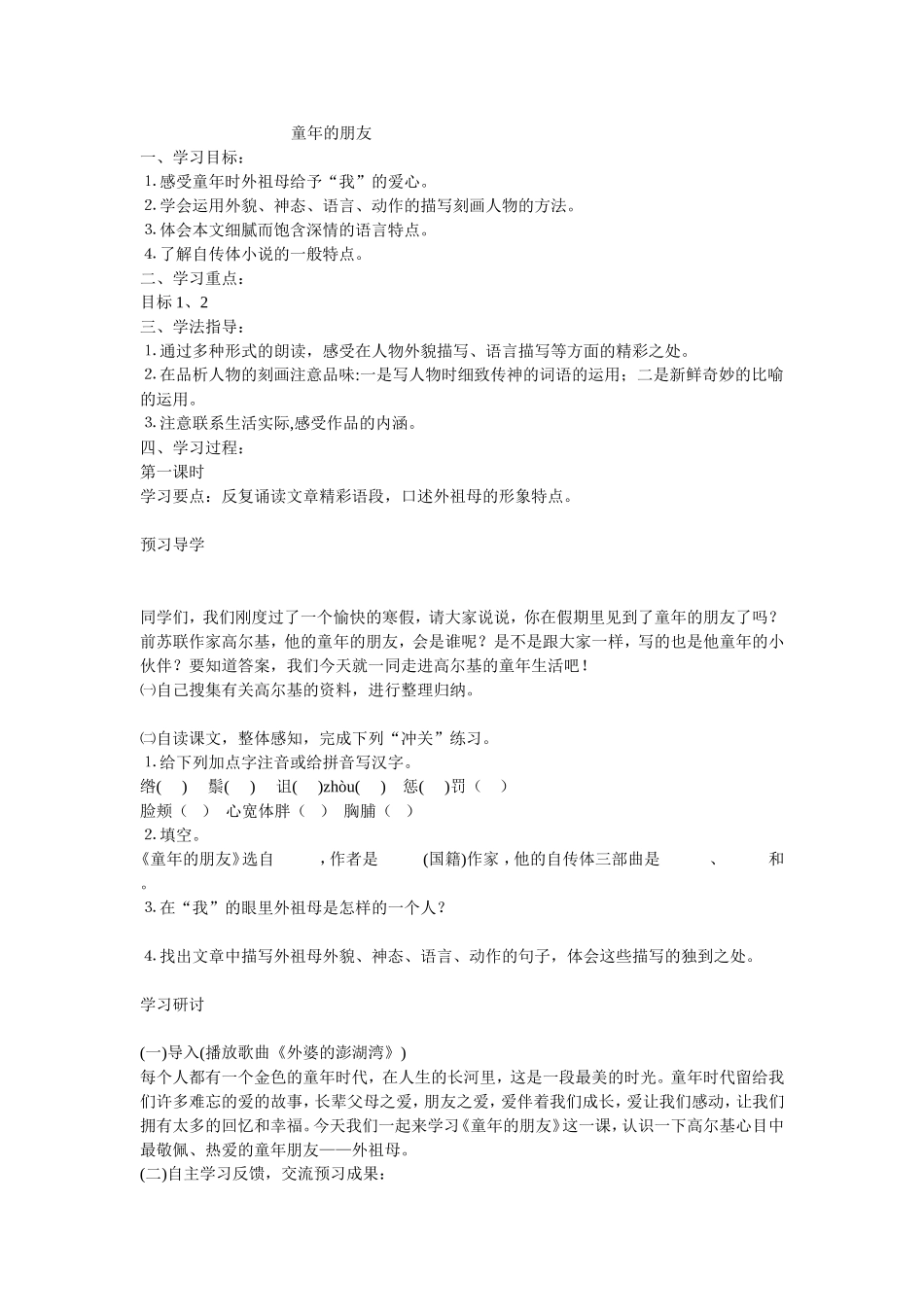 童年的朋友

一、学习目标：

1.感受童年时外祖母给予“我”的爱心。

2.学会运用外貌、神态、语言、动作的描写刻画人物的方法。

3.体会本文细腻而饱含深情的语言特点。

4.了解自传体小说的一般特点。

二、学习重点：

目标 1、2

三、学法指导：

1.通过多种形式的朗读，感受在人物外貌描写、语言描写等方面的精彩之处。

2.在品析人物的刻画注意品味:一是写人物时细致传神的词语的运用；二是新鲜奇妙的比喻的运用。

3.注意联系生活实际,感受作品的内涵。

四、学习过程：

第一课时

学习要点：反复诵读文章精彩语段，口述外祖母的形象特点。

预习导学

同学们，我们刚度过了一个愉快的寒假，请大家说说，你在假期里见到了童年的朋友了吗？前苏联作家高尔基，他的童年的朋友，会是谁呢？是不是跟大家一样，写的也是他童年的小伙伴？要知道答案，我们今天就一同走进高尔基的童年生活吧！

㈠自己搜集有关高尔基的资料，进行整理归纳。

㈡自读课文，整体感知，完成下列“冲关”练习。

1.给下列加点字注音或给拼音写汉字。

绺(　)　鬃(　)　诅(　)zhòu(　)　惩(　)罚（　）

脸颊（　）　心宽体胖（　）　胸脯（　）

2.填空。

《童年的朋友》选自　　，作者是　　(国籍)作家，他的自传体三部曲是　　、　　和　　。

3.在“我”的眼里外祖母是怎样的一个人？

4.找出文章中描写外祖母外貌、神态、语言、动作的句子，体会这些描写的独到之处。

学习研讨

(一)导入(播放歌曲《外婆的澎湖湾》)

每个人都有一个金色的童年时代，在人生的长河里，这是一段最美的时光。童年时代留给我们许多难忘的爱的故事，长辈父母之爱，朋友之爱，爱伴着我们成长，爱让我们感动，让我们拥有太多的回忆和幸福。今天我们一起来学习《童年的朋友》这一课，认识一下高尔基心目中最敬佩、热爱的童年朋友——外祖母。

(二)自主学习反馈，交流预习成果：